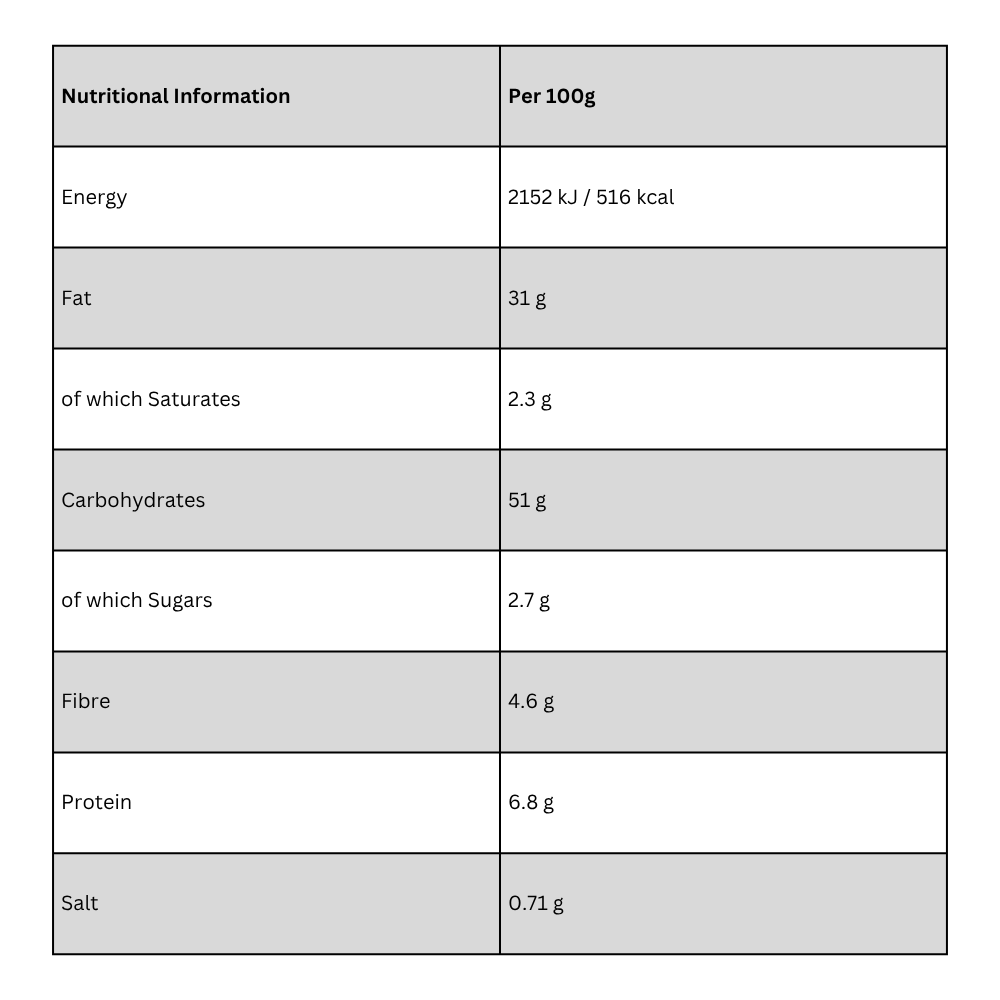 | Nutritional Information | Per 100g |
|---|---|
| Energy | 2152 kJ / 516 kcal |
| Fat | 31 g |
| of which Saturates | 2.3 g |
| Carbohydrates | 51 g |
| of which Sugars | 2.7 g |
| Fibre | 4.6 g |
| Protein | 6.8 g |
| Salt | 0.71 g |